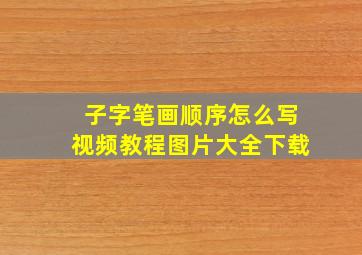 子字笔画顺序怎么写
视频教程图片大全下载